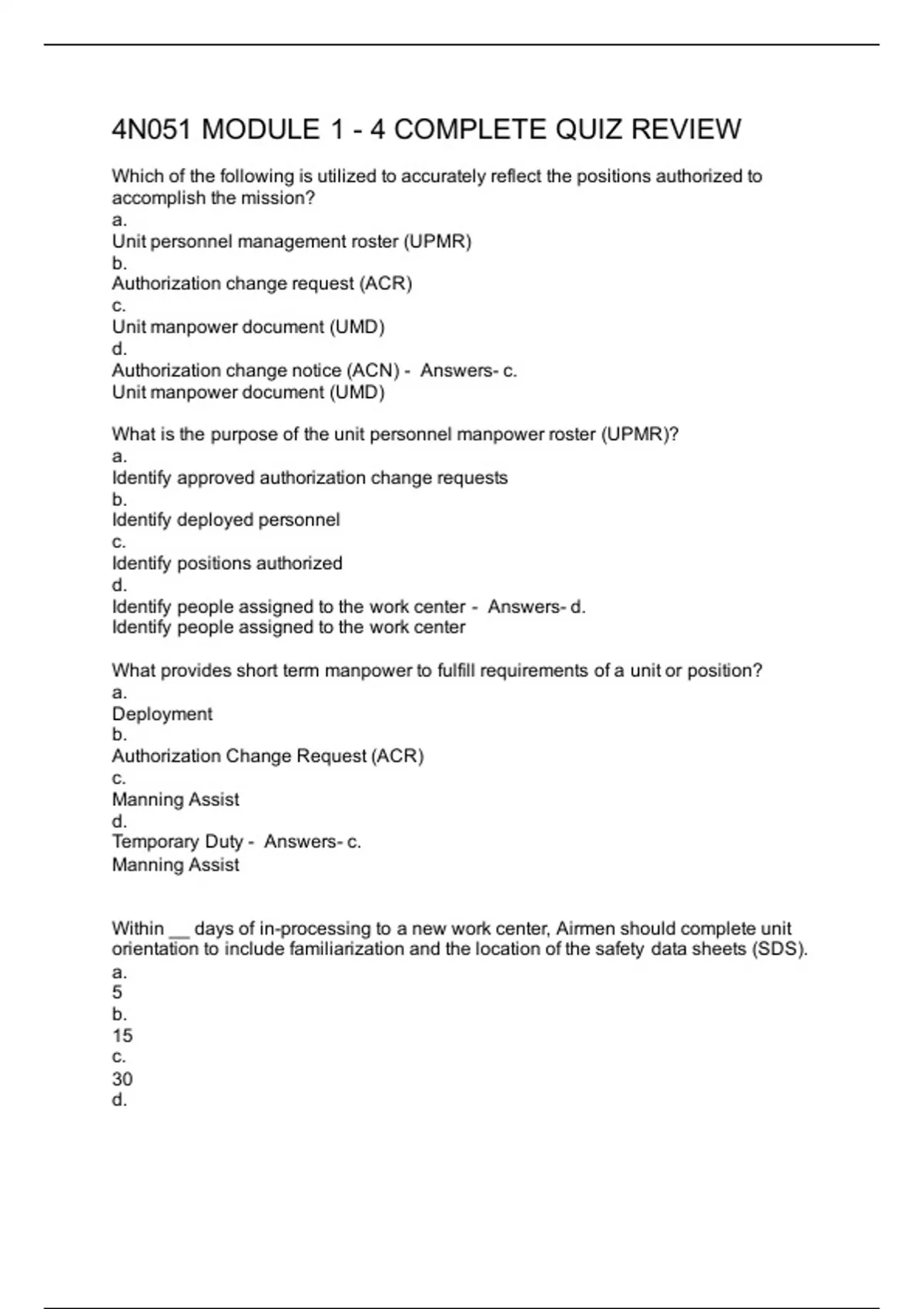 4N051 MODULE 1 - 4 COMPLETE QUIZ REVIEW

Which of the following is utilized to accurately reflect the positions authorized to accomplish the mission?
a.
Unit personnel management roster (UPMR)
b.
Authorization change request (ACR)
c.
Unit manpower document (UMD)
d.
Authorization change notice (ACN) - Answers- c.
Unit manpower document (UMD)

What is the purpose of the unit personnel manpower roster (UPMR)?
a.
Identify approved authorization change requests
b.
Identify deployed personnel
c.
Identify positions authorized
d.
Identify people assigned to the work center - Answers- d.
Identify people assigned to the work center

What provides short term manpower to fulfill requirements of a unit or position?
a.
Deployment
b.
Authorization Change Request (ACR)
c.
Manning Assist
d.
Temporary Duty - Answers- c.
Manning Assist

Within __ days of in-processing to a new work center, Airmen should complete unit orientation to include familiarization and the location of the safety data sheets (SDS).
a.
5
b.
15
c.
30
d.